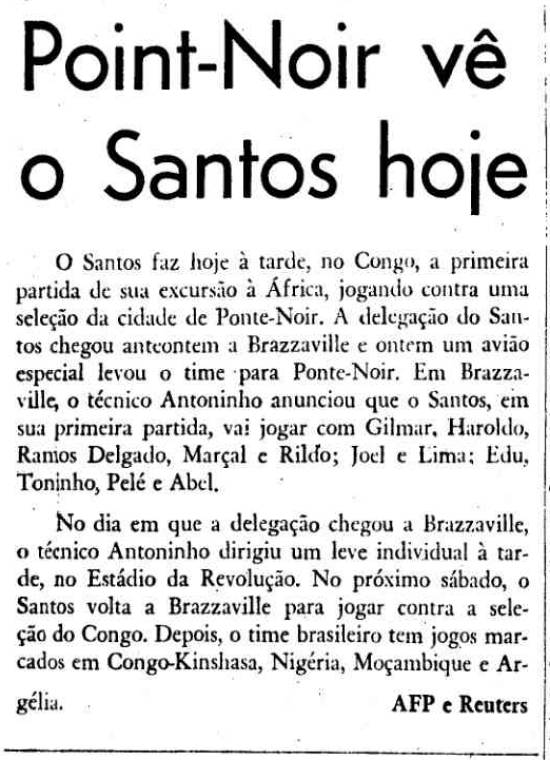 Point-Noir vê o Santos hoje

O Santos faz hoje à tarde, no Congo, a primeira partida de sua excursão à África, jogando contra uma seleção da cidade de Ponte-Noir. A delegação do Santos chegou anteontem a Brazzaville e ontem um avião especial levou o time para Ponte-Noir. Em Brazzaville, o técnico Antoninho anunciou que o Santos, em sua primeira partida, vai jogar com Gilmar, Haroldo, Ramos Delgado, Marçal e Rildo; Joel e Lima; Edu, Toninho, Pelé e Abel.

No dia em que a delegação chegou a Brazzaville, o técnico Antoninho dirigiu um leve individual à tarde, no Estádio da Revolução. No próximo sábado, o Santos volta a Brazzaville para jogar contra a seleção do Congo. Depois, o time brasileiro tem jogos marcados em Congo-Kinshasa, Nigéria, Moçambique e Argélia.

AFP e Reuters